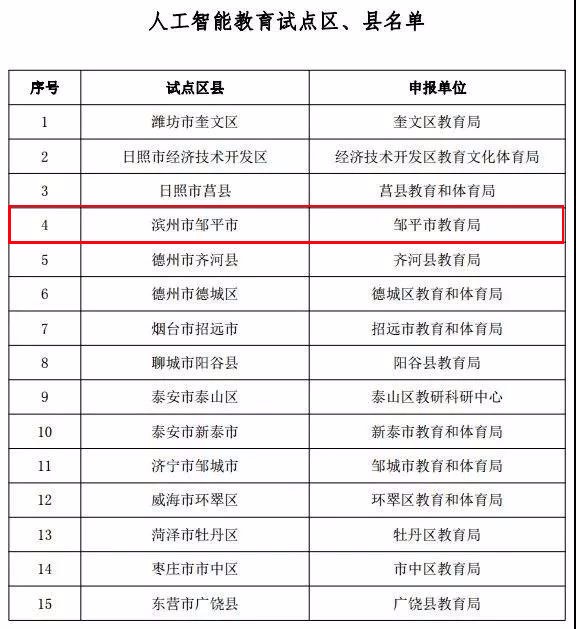 人工智能教育试点区、县名单

| 序号 | 试点区县 | 申报单位 |
|---|---|---|
| 1 | 潍坊市奎文区 | 奎文区教育局 |
| 2 | 日照市经济技术开发区 | 经济技术开发区教育文化体育局 |
| 3 | 日照市莒县 | 莒县教育和体育局 |
| 4 | 滨州市邹平市 | 邹平市教育局 |
| 5 | 德州市齐河县 | 齐河县教育局 |
| 6 | 德州市德城区 | 德城区教育和体育局 |
| 7 | 烟台市招远市 | 招远市教育和体育局 |
| 8 | 聊城市阳谷县 | 阳谷县教育局 |
| 9 | 泰安市泰山区 | 泰山区教研科研中心 |
| 10 | 泰安市新泰市 | 新泰市教育和体育局 |
| 11 | 济宁市邹城市 | 邹城市教育和体育局 |
| 12 | 威海市环翠区 | 环翠区教育和体育局 |
| 13 | 菏泽市牡丹区 | 牡丹区教育局 |
| 14 | 枣庄市市中区 | 市中区教育局 |
| 15 | 东营市广饶县 | 广饶县教育局 |